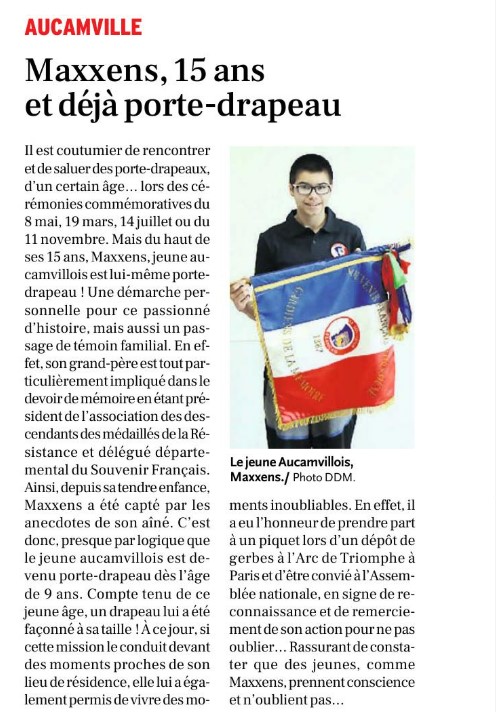 AUCAMVILLE

Maxxens, 15 ans et déjà porte-drapeau

Il est coutumier de rencontrer et de saluer des porte-drapeaux, d'un certain âge… lors des cérémonies commémoratives du 8 mai, 19 mars, 14 juillet ou du 11 novembre. Mais du haut de ses 15 ans, Maxxens, jeune aucamvillois est lui-même porte-drapeau ! Une démarche personnelle pour ce passionné d'histoire, mais aussi un passage de témoin familial. En effet, son grand-père est tout particulièrement impliqué dans le devoir de mémoire en étant président de l'association des descendants des médaillés de la Résistance et délégué départemental du Souvenir Français. Ainsi, depuis sa tendre enfance, Maxxens a été capté par les anecdotes de son aîné. C'est donc, presque par logique que le jeune aucamvillois est devenu porte-drapeau dès l'âge de 9 ans. Compte tenu de ce jeune âge, un drapeau lui a été façonné à sa taille ! À ce jour, si cette mission le conduit devant des moments proches de son lieu de résidence, elle lui a également permis de vivre des moments inoubliables. En effet, il a eu l'honneur de prendre part à un piquet lors d'un dépôt de gerbes à l'Arc de Triomphe à Paris et d'être convié à l'Assemblée nationale, en signe de reconnaissance et de remerciement de son action pour ne pas oublier… Rassurant de constater que des jeunes, comme Maxxens, prennent conscience et n'oublient pas…

SOUVENIR FRANÇAIS
GARDIENS DE LA MÉMOIRE
1887

Le jeune Aucamvillois, Maxxens./ Photo DDM.